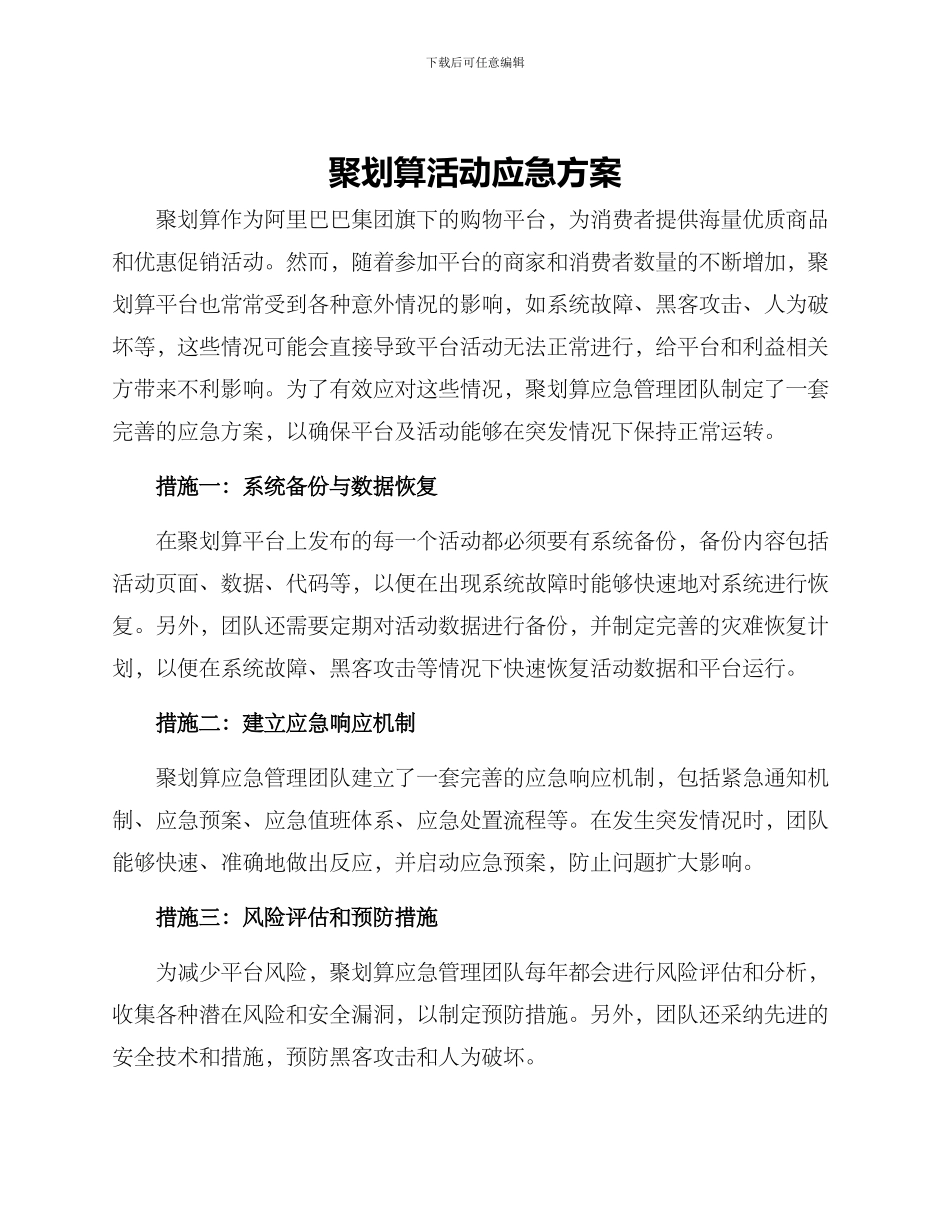 下载后可任意编辑

聚划算活动应急方案

聚划算作为阿里巴巴集团旗下的购物平台，为消费者提供海量优质商品和优惠促销活动。然而，随着参加平台的商家和消费者数量的不断增加，聚划算平台也常常受到各种意外情况的影响，如系统故障、黑客攻击、人为破坏等，这些情况可能会直接导致平台活动无法正常进行，给平台和利益相关方带来不利影响。为了有效应对这些情况，聚划算应急管理团队制定了一套完善的应急方案，以确保平台及活动能够在突发情况下保持正常运转。

措施一：系统备份与数据恢复

在聚划算平台上发布的每一个活动都必须要有系统备份，备份内容包括活动页面、数据、代码等，以便在出现系统故障时能够快速地对系统进行恢复。另外，团队还需要定期对活动数据进行备份，并制定完善的灾难恢复计划，以便在系统故障、黑客攻击等情况下快速恢复活动数据和平台运行。

措施二：建立应急响应机制

聚划算应急管理团队建立了一套完善的应急响应机制，包括紧急通知机制、应急预案、应急值班体系、应急处置流程等。在发生突发情况时，团队能够快速、准确地做出反应，并启动应急预案，防止问题扩大影响。

措施三：风险评估和预防措施

为减少平台风险，聚划算应急管理团队每年都会进行风险评估和分析，收集各种潜在风险和安全漏洞，以制定预防措施。另外，团队还采纳先进的安全技术和措施，预防黑客攻击和人为破坏。